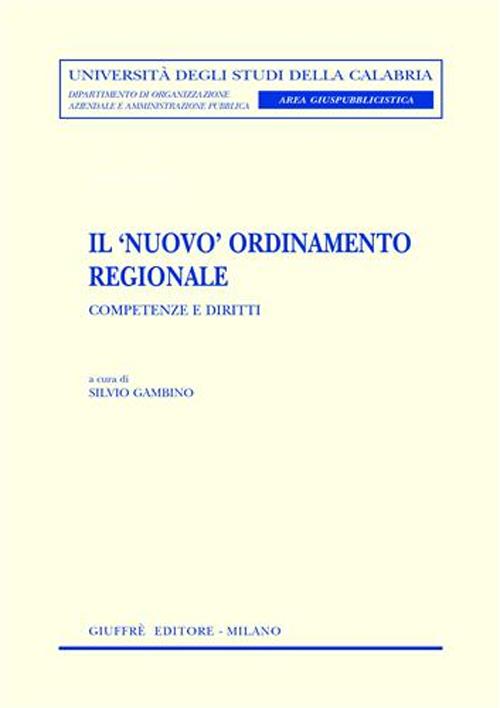 UNIVERSITÀ DEGLI STUDI DELLA CALABRIA
DIPARTIMENTO DI ORGANIZZAZIONE AZIENDALE E AMMINISTRAZIONE PUBBLICA
AREA GIUSPUBBLICISTICA

IL 'NUOVO' ORDINAMENTO REGIONALE
COMPETENZE E DIRITTI

a cura di
SILVIO GAMBINO

GIUFFRÈ EDITORE - MILANO